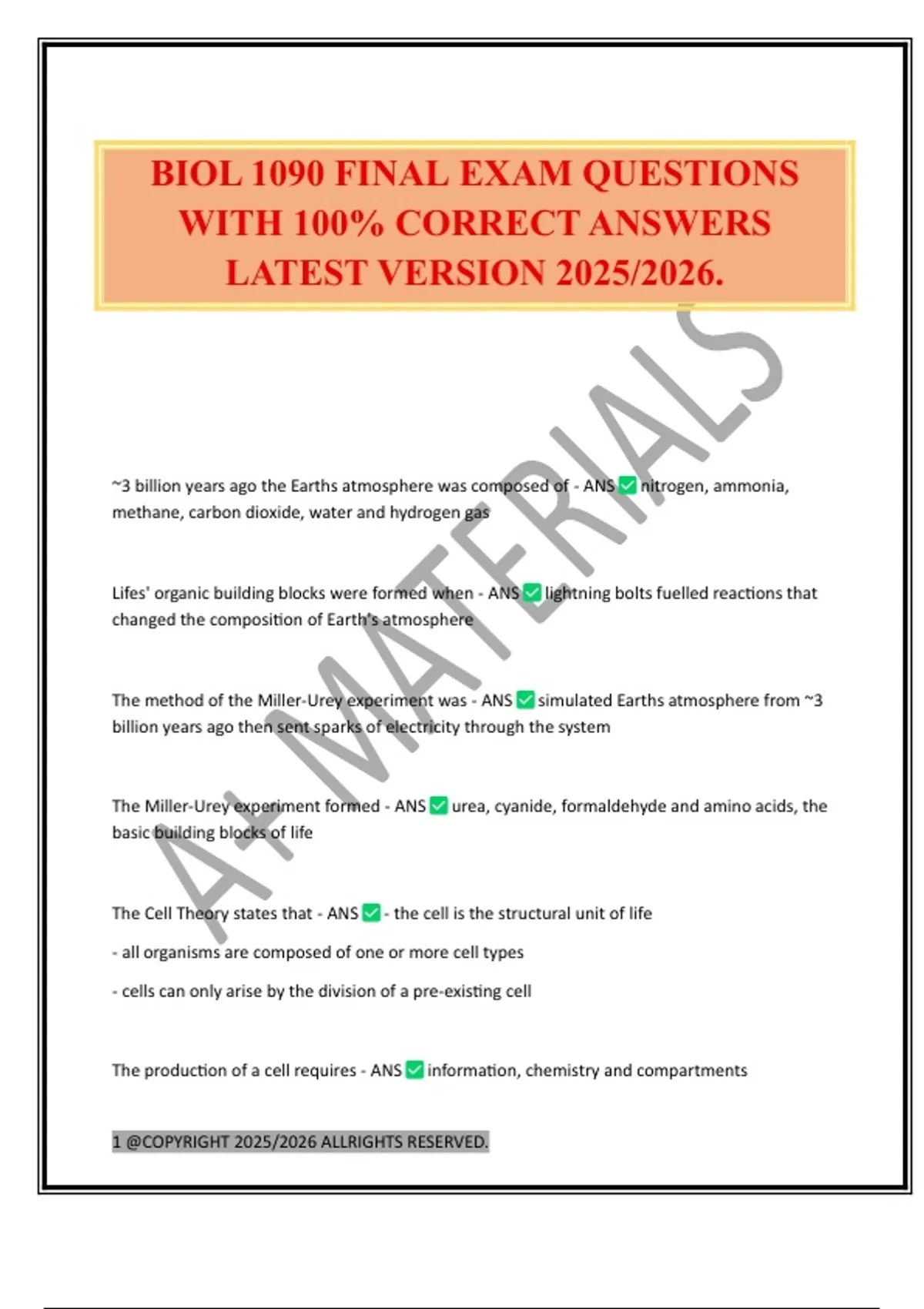 BIOL 1090 FINAL EXAM QUESTIONS WITH 100% CORRECT ANSWERS LATEST VERSION 2025/2026.

A+ MATERIALS

~3 billion years ago the Earths atmosphere was composed of - ANS ✅ nitrogen, ammonia, methane, carbon dioxide, water and hydrogen gas

Lifes' organic building blocks were formed when - ANS ✅ lightning bolts fuelled reactions that changed the composition of Earth's atmosphere

The method of the Miller-Urey experiment was - ANS ✅ simulated Earths atmosphere from ~3 billion years ago then sent sparks of electricity through the system

The Miller-Urey experiment formed - ANS ✅ urea, cyanide, formaldehyde and amino acids, the basic building blocks of life

The Cell Theory states that - ANS ✅ - the cell is the structural unit of life

- all organisms are composed of one or more cell types

- cells can only arise by the division of a pre-existing cell

The production of a cell requires - ANS ✅ information, chemistry and compartments

1 @COPYRIGHT 2025/2026 ALLRIGHTS RESERVED.